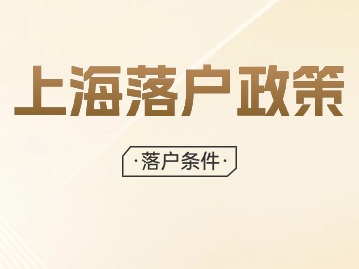 上海落户政策

·落户条件·